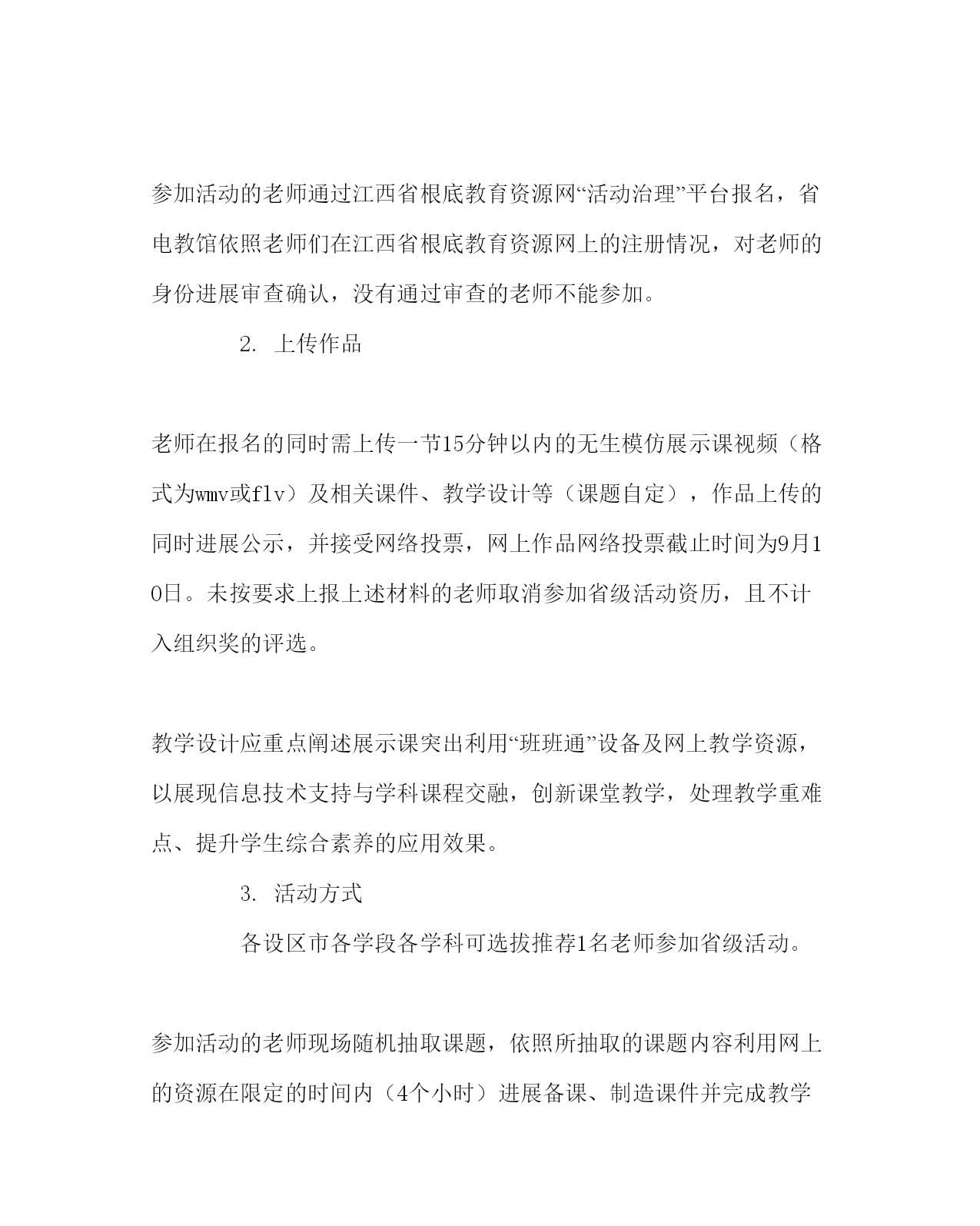 参加活动的老师通过江西省根底教育资源网“活动治理”平台报名，省电教馆依照老师们在江西省根底教育资源网上的注册情况，对老师的身份进展审查确认，没有通过审查的老师不能参加。

2. 上传作品

老师在报名的同时需上传一节15分钟以内的无生模仿展示课视频（格式为wmv或flv）及相关课件、教学设计等（课题自定），作品上传的同时进展公示，并接受网络投票，网上作品网络投票截止时间为9月10日。未按要求上报上述材料的老师取消参加省级活动资历，且不计入组织奖的评选。

教学设计应重点阐述展示课突出利用“班班通”设备及网上教学资源，以展现信息技术支持与学科课程交融，创新课堂教学，处理教学重难点、提升学生综合素养的应用效果。

3. 活动方式

各设区市各学段各学科可选拔推荐1名老师参加省级活动。

参加活动的老师现场随机抽取课题，依照所抽取的课题内容利用网上的资源在限定的时间内（4个小时）进展备课、制造课件并完成教学